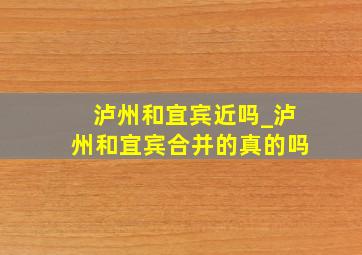 泸州和宜宾近吗_泸州和宜宾合并的真的吗